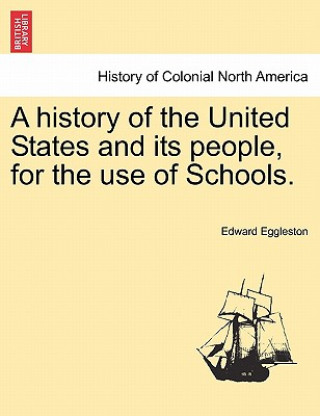 BRITISH LIBRARY

History of Colonial North America

A history of the United States and its people, for the use of Schools.

Edward Eggleston